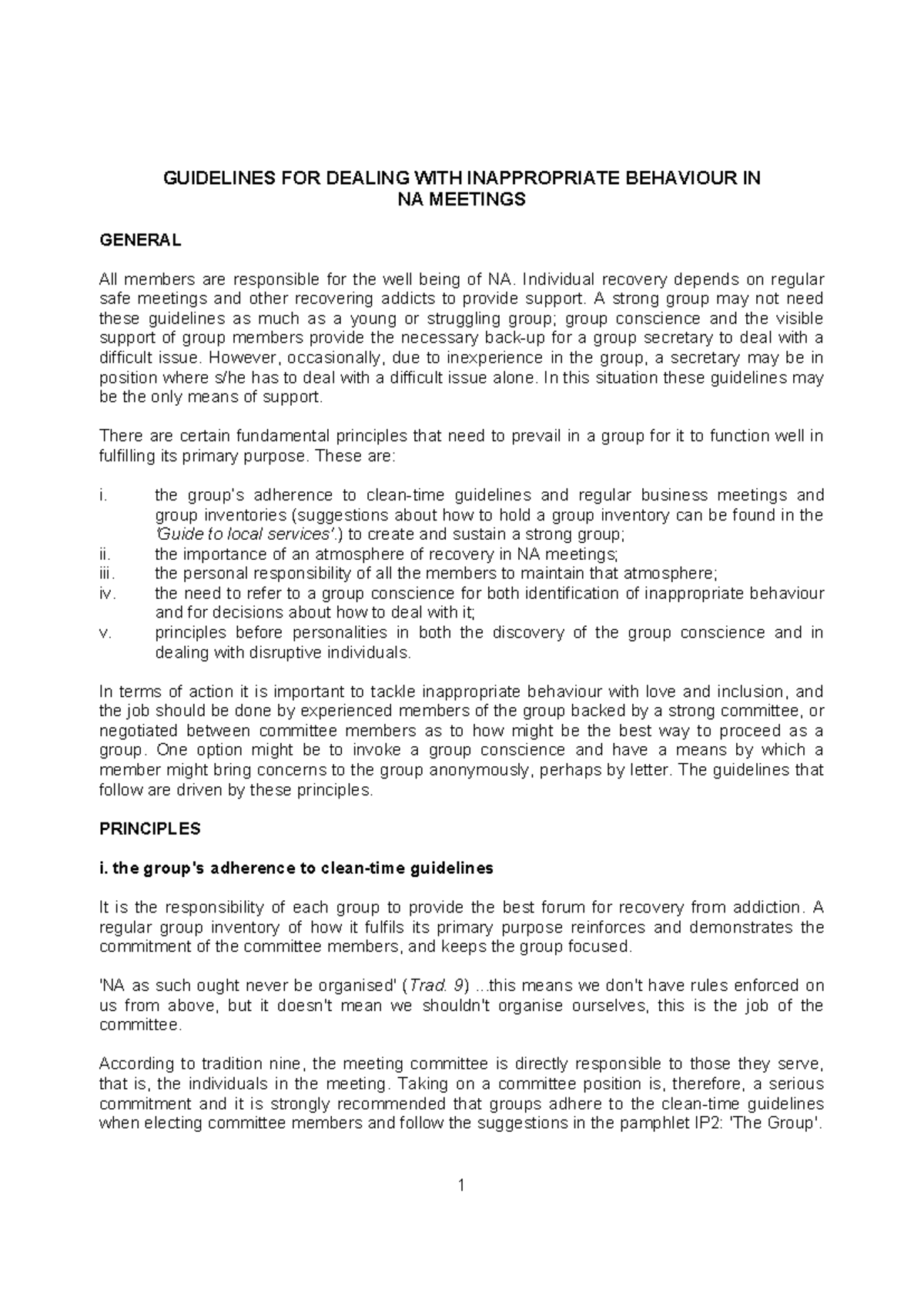 GUIDELINES FOR DEALING WITH INAPPROPRIATE BEHAVIOUR IN
NA MEETINGS

GENERAL

All members are responsible for the well being of NA. Individual recovery depends on regular safe meetings and other recovering addicts to provide support. A strong group may not need these guidelines as much as a young or struggling group; group conscience and the visible support of group members provide the necessary back-up for a group secretary to deal with a difficult issue. However, occasionally, due to inexperience in the group, a secretary may be in position where s/he has to deal with a difficult issue alone. In this situation these guidelines may be the only means of support.

There are certain fundamental principles that need to prevail in a group for it to function well in fulfilling its primary purpose. These are:

i. the group's adherence to clean-time guidelines and regular business meetings and group inventories (suggestions about how to hold a group inventory can be found in the 'Guide to local services'.) to create and sustain a strong group;
ii. the importance of an atmosphere of recovery in NA meetings;
iii. the personal responsibility of all the members to maintain that atmosphere;
iv. the need to refer to a group conscience for both identification of inappropriate behaviour and for decisions about how to deal with it;
v. principles before personalities in both the discovery of the group conscience and in dealing with disruptive individuals.

In terms of action it is important to tackle inappropriate behaviour with love and inclusion, and the job should be done by experienced members of the group backed by a strong committee, or negotiated between committee members as to how might be the best way to proceed as a group. One option might be to invoke a group conscience and have a means by which a member might bring concerns to the group anonymously, perhaps by letter. The guidelines that follow are driven by these principles.

PRINCIPLES

i. the group's adherence to clean-time guidelines

It is the responsibility of each group to provide the best forum for recovery from addiction. A regular group inventory of how it fulfils its primary purpose reinforces and demonstrates the commitment of the committee members, and keeps the group focused.

'NA as such ought never be organised' (Trad. 9) ...this means we don't have rules enforced on us from above, but it doesn't mean we shouldn't organise ourselves, this is the job of the committee.

According to tradition nine, the meeting committee is directly responsible to those they serve, that is, the individuals in the meeting. Taking on a committee position is, therefore, a serious commitment and it is strongly recommended that groups adhere to the clean-time guidelines when electing committee members and follow the suggestions in the pamphlet IP2: 'The Group'.

1